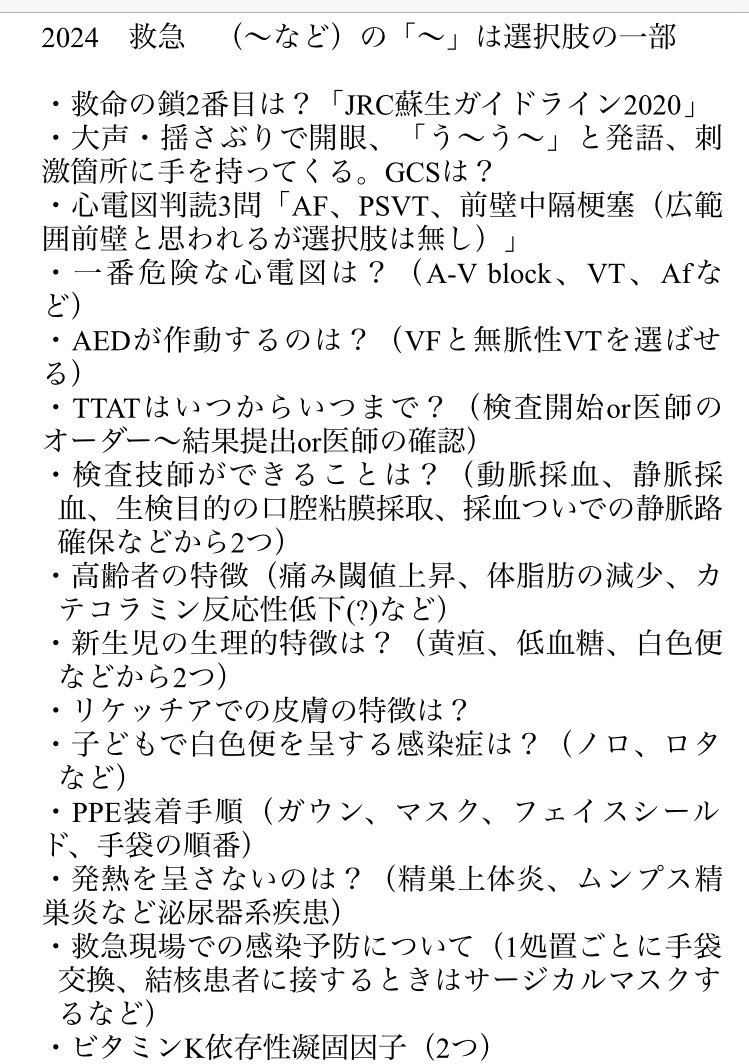 2024　救急　（〜など）の「〜」は選択肢の一部

・救命の鎖2番目は？「JRC蘇生ガイドライン2020」
・大声・揺さぶりで開眼、「う〜う〜」と発語、刺激箇所に手を持ってくる。GCSは？
・心電図判読3問「AF、PSVT、前壁中隔梗塞（広範囲前壁と思われるが選択肢は無し）」
・一番危険な心電図は？（A-V block、VT、Afなど）
・AEDが作動するのは？（VFと無脈性VTを選ばせる）
・TTATはいつからいつまで？（検査開始or医師のオーダー〜結果提出or医師の確認）
・検査技師ができることは？（動脈採血、静脈採血、生検目的の口腔粘膜採取、採血ついでの静脈路確保などから2つ）
・高齢者の特徴（痛み閾値上昇、体脂肪の減少、カテコラミン反応性低下(?)など）
・新生児の生理的特徴は？（黄疸、低血糖、白色便などから2つ）
・リケッチアでの皮膚の特徴は？
・子どもで白色便を呈する感染症は？（ノロ、ロタなど）
・PPE装着手順（ガウン、マスク、フェイスシールド、手袋の順番）
・発熱を呈さないのは？（精巣上体炎、ムンプス精巣炎など泌尿器系疾患）
・救急現場での感染予防について（1処置ごとに手袋交換、結核患者に接するときはサージカルマスクするなど）
・ビタミンK依存性凝固因子（2つ）